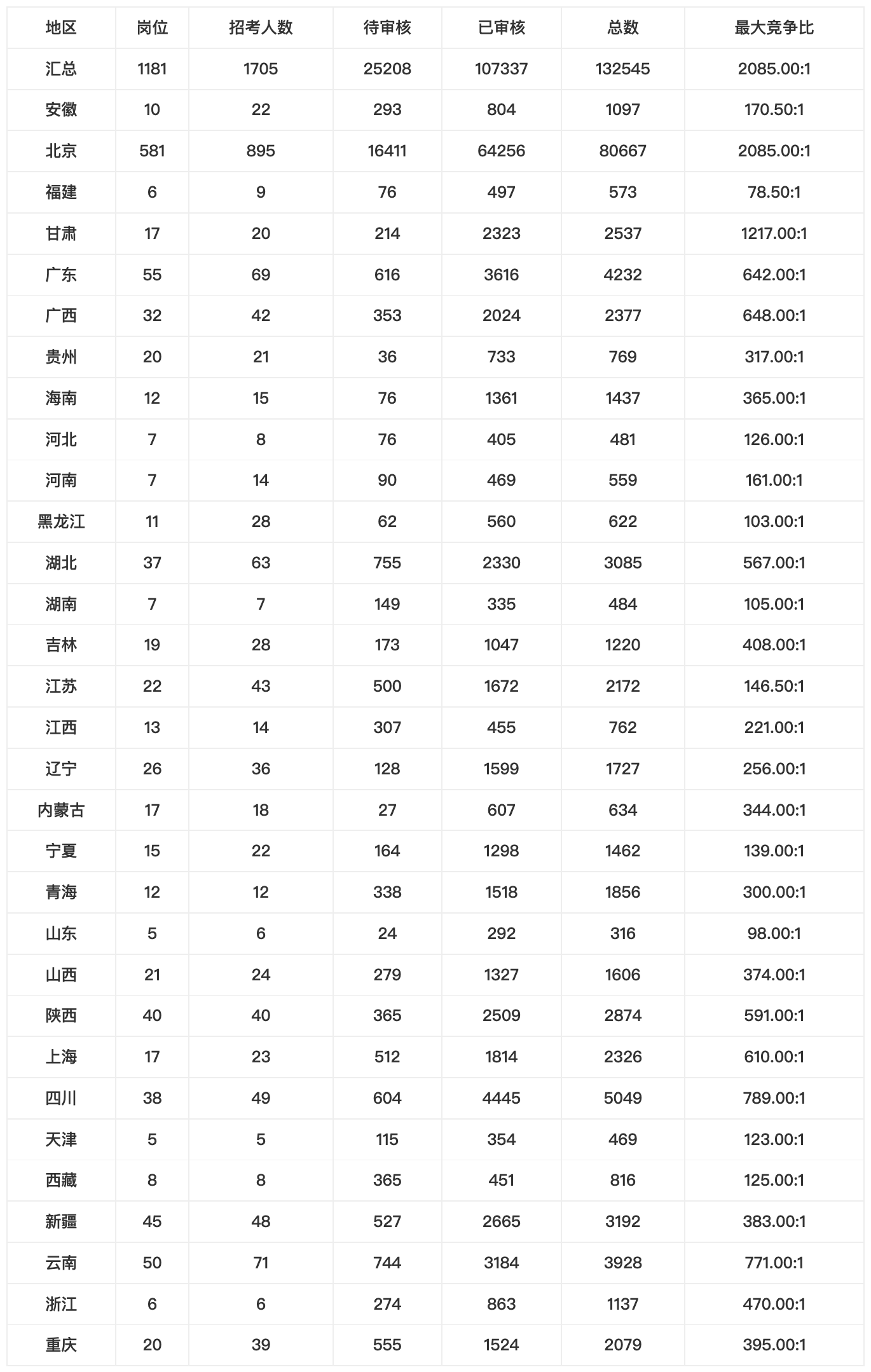 | 地区 | 岗位 | 招考人数 | 待审核 | 已审核 | 总数 | 最大竞争比 |
|---|---|---|---|---|---|---|
| 汇总 | 1181 | 1705 | 25208 | 107337 | 132545 | 2085.00:1 |
| 安徽 | 10 | 22 | 293 | 804 | 1097 | 170.50:1 |
| 北京 | 581 | 895 | 16411 | 64256 | 80667 | 2085.00:1 |
| 福建 | 6 | 9 | 76 | 497 | 573 | 78.50:1 |
| 甘肃 | 17 | 20 | 214 | 2323 | 2537 | 1217.00:1 |
| 广东 | 55 | 69 | 616 | 3616 | 4232 | 642.00:1 |
| 广西 | 32 | 42 | 353 | 2024 | 2377 | 648.00:1 |
| 贵州 | 20 | 21 | 36 | 733 | 769 | 317.00:1 |
| 海南 | 12 | 15 | 76 | 1361 | 1437 | 365.00:1 |
| 河北 | 7 | 8 | 76 | 405 | 481 | 126.00:1 |
| 河南 | 7 | 14 | 90 | 469 | 559 | 161.00:1 |
| 黑龙江 | 11 | 28 | 62 | 560 | 622 | 103.00:1 |
| 湖北 | 37 | 63 | 755 | 2330 | 3085 | 567.00:1 |
| 湖南 | 7 | 7 | 149 | 335 | 484 | 105.00:1 |
| 吉林 | 19 | 28 | 173 | 1047 | 1220 | 408.00:1 |
| 江苏 | 22 | 43 | 500 | 1672 | 2172 | 146.50:1 |
| 江西 | 13 | 14 | 307 | 455 | 762 | 221.00:1 |
| 辽宁 | 26 | 36 | 128 | 1599 | 1727 | 256.00:1 |
| 内蒙古 | 17 | 18 | 27 | 607 | 634 | 344.00:1 |
| 宁夏 | 15 | 22 | 164 | 1298 | 1462 | 139.00:1 |
| 青海 | 12 | 12 | 338 | 1518 | 1856 | 300.00:1 |
| 山东 | 5 | 6 | 24 | 292 | 316 | 98.00:1 |
| 山西 | 21 | 24 | 279 | 1327 | 1606 | 374.00:1 |
| 陕西 | 40 | 40 | 365 | 2509 | 2874 | 591.00:1 |
| 上海 | 17 | 23 | 512 | 1814 | 2326 | 610.00:1 |
| 四川 | 38 | 49 | 604 | 4445 | 5049 | 789.00:1 |
| 天津 | 5 | 5 | 115 | 354 | 469 | 123.00:1 |
| 西藏 | 8 | 8 | 365 | 451 | 816 | 125.00:1 |
| 新疆 | 45 | 48 | 527 | 2665 | 3192 | 383.00:1 |
| 云南 | 50 | 71 | 744 | 3184 | 3928 | 771.00:1 |
| 浙江 | 6 | 6 | 274 | 863 | 1137 | 470.00:1 |
| 重庆 | 20 | 39 | 555 | 1524 | 2079 | 395.00:1 |